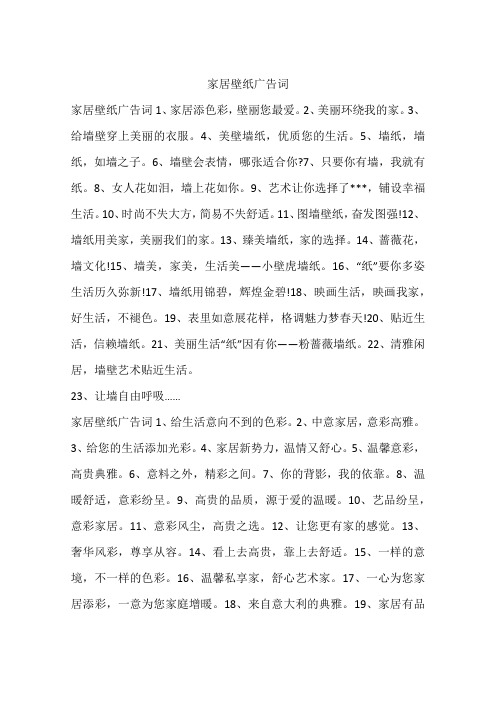 家居壁纸广告词

家居壁纸广告词 1、家居添色彩，壁丽您最爱。2、美丽环绕我的家。3、给墙壁穿上美丽的衣服。4、美壁墙纸，优质您的生活。5、墙纸，墙纸，如墙之子。6、墙壁会表情，哪张适合你?7、只要你有墙，我就有纸。8、女人花如泪，墙上花如你。9、艺术让你选择了***，铺设幸福生活。10、时尚不失大方，简易不失舒适。11、图墙壁纸，奋发图强!12、墙纸用美家，美丽我们的家。13、臻美墙纸，家的选择。14、蔷薇花，墙文化!15、墙美，家美，生活美——小壁虎墙纸。16、“纸”要你多姿生活历久弥新!17、墙纸用锦碧，辉煌金碧!18、映画生活，映画我家，好生活，不褪色。19、表里如意展花样，格调魅力梦春天!20、贴近生活，信赖墙纸。21、美丽生活“纸”因有你——粉蔷薇墙纸。22、清雅闲居，墙壁艺术贴近生活。

23、让墙自由呼吸……

家居壁纸广告词 1、给生活意向不到的色彩。2、中意家居，意彩高雅。3、给您的生活添加光彩。4、家居新势力，温情又舒心。5、温馨意彩，高贵典雅。6、意料之外，精彩之间。7、你的背影，我的依靠。8、温暖舒适，意彩纷呈。9、高贵的品质，源于爱的温暖。10、艺品纷呈，意彩家居。11、意彩风尘，高贵之选。12、让您更有家的感觉。13、奢华风彩，尊享从容。14、看上去高贵，靠上去舒适。15、一样的意境，不一样的色彩。16、温馨私享家，舒心艺术家。17、一心为您家居添彩，一意为您家庭增暖。18、来自意大利的典雅。19、家居有品